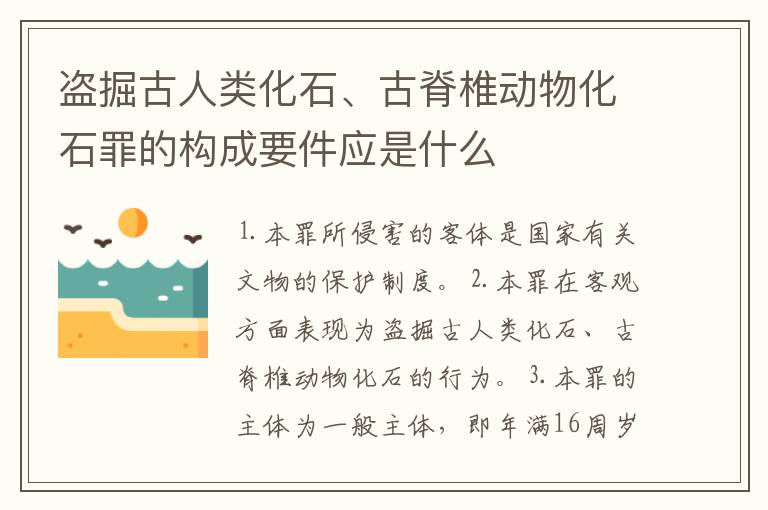 盗掘古人类化石、古脊椎动物化石罪的构成要件应是什么

1. 本罪所侵害的客体是国家有关文物的保护制度。 2. 本罪在客观方面表现为盗掘古人类化石、古脊椎动物化石的行为。 3. 本罪的主体为一般主体，即年满16周岁